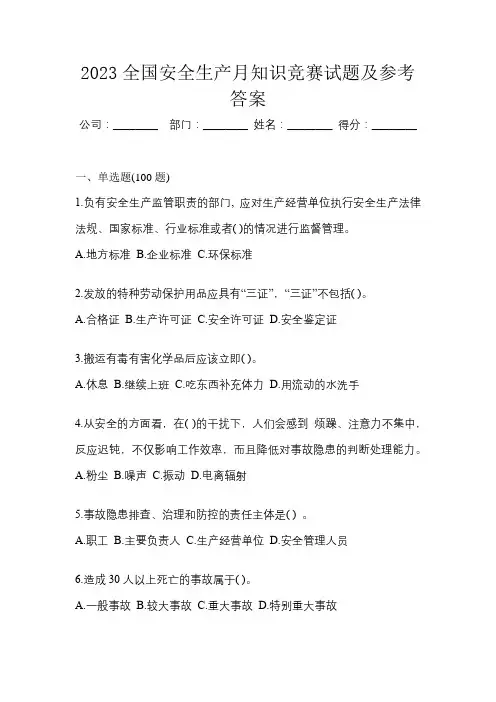 2023 全国安全生产月知识竞赛试题及参考答案

公司：________ 部门：________ 姓名：________ 得分：________

一、单选题(100 题)

1.负有安全生产监管职责的部门，应对生产经营单位执行安全生产法律法规、国家标准、行业标准或者( )的情况进行监督管理。

A.地方标准 B.企业标准 C.环保标准

2.发放的特种劳动保护用品应具有“三证”，“三证”不包括( )。

A.合格证 B.生产许可证 C.安全许可证 D.安全鉴定证

3.搬运有毒有害化学品后应该立即( )。

A.休息 B.继续上班 C.吃东西补充体力 D.用流动的水洗手

4.从安全的方面看，在( )的干扰下，人们会感到 烦躁、注意力不集中，反应迟钝，不仅影响工作效率，而且降低对事故隐患的判断处理能力。

A.粉尘 B.噪声 C.振动 D.电离辐射

5.事故隐患排查、治理和防控的责任主体是( ) 。

A.职工 B.主要负责人 C.生产经营单位 D.安全管理人员

6.造成 30 人以上死亡的事故属于( )。

A.一般事故 B.较大事故 C.重大事故 D.特别重大事故